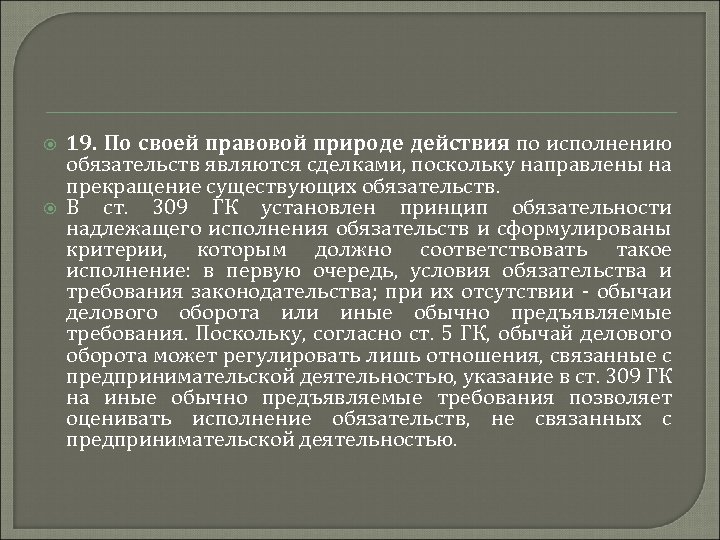 19. По своей правовой природе действия по исполнению обязательств являются сделками, поскольку направлены на прекращение существующих обязательств.

В ст. 309 ГК установлен принцип обязательности надлежащего исполнения обязательств и сформулированы критерии, которым должно соответствовать такое исполнение: в первую очередь, условия обязательства и требования законодательства; при их отсутствии - обычаи делового оборота или иные обычно предъявляемые требования. Поскольку, согласно ст. 5 ГК, обычай делового оборота может регулировать лишь отношения, связанные с предпринимательской деятельностью, указание в ст. 309 ГК на иные обычно предъявляемые требования позволяет оценивать исполнение обязательств, не связанных с предпринимательской деятельностью.